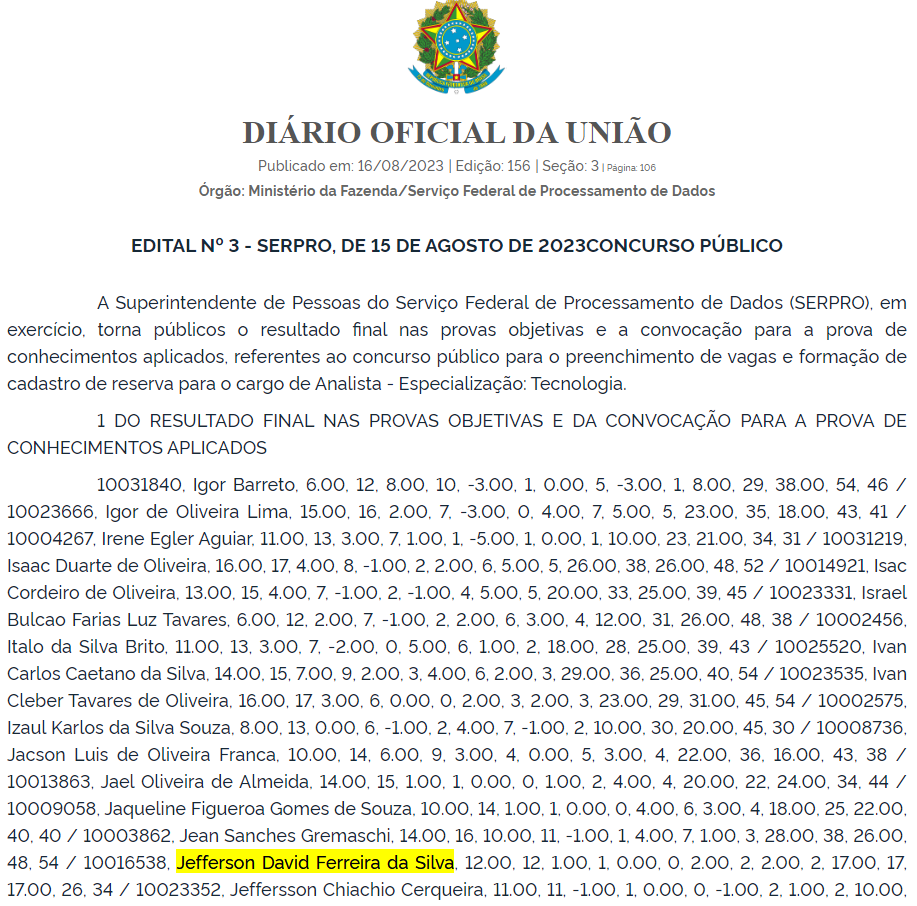 DIÁRIO OFICIAL DA UNIÃO

Publicado em: 16/08/2023 | Edição: 156 | Seção: 3 | Página: 106

Órgão: Ministério da Fazenda/Serviço Federal de Processamento de Dados

EDITAL Nº 3 - SERPRO, DE 15 DE AGOSTO DE 2023CONCURSO PÚBLICO

A Superintendente de Pessoas do Serviço Federal de Processamento de Dados (SERPRO), em exercício, torna públicos o resultado final nas provas objetivas e a convocação para a prova de conhecimentos aplicados, referentes ao concurso público para o preenchimento de vagas e formação de cadastro de reserva para o cargo de Analista - Especialização: Tecnologia.

1 DO RESULTADO FINAL NAS PROVAS OBJETIVAS E DA CONVOCAÇÃO PARA A PROVA DE CONHECIMENTOS APLICADOS

10031840, Igor Barreto, 6.00, 12, 8.00, 10, -3.00, 1, 0.00, 5, -3.00, 1, 8.00, 29, 38.00, 54, 46 / 10023666, Igor de Oliveira Lima, 15.00, 16, 2.00, 7, -3.00, 0, 4.00, 7, 5.00, 5, 23.00, 35, 18.00, 43, 41 / 10004267, Irene Egler Aguiar, 11.00, 13, 3.00, 7, 1.00, 1, -5.00, 1, 0.00, 1, 10.00, 23, 21.00, 34, 31 / 10031219, Isaac Duarte de Oliveira, 16.00, 17, 4.00, 8, -1.00, 2, 2.00, 6, 5.00, 5, 26.00, 38, 26.00, 48, 52 / 10014921, Isac Cordeiro de Oliveira, 13.00, 15, 4.00, 7, -1.00, 2, -1.00, 4, 5.00, 5, 20.00, 33, 25.00, 39, 45 / 10023331, Israel Bulcao Farias Luz Tavares, 6.00, 12, 2.00, 7, -1.00, 2, 2.00, 6, 3.00, 4, 12.00, 31, 26.00, 48, 38 / 10002456, Italo da Silva Brito, 11.00, 13, 3.00, 7, -2.00, 0, 5.00, 6, 1.00, 2, 18.00, 28, 25.00, 39, 43 / 10025520, Ivan Carlos Caetano da Silva, 14.00, 15, 7.00, 9, 2.00, 3, 4.00, 6, 2.00, 3, 29.00, 36, 25.00, 40, 54 / 10023535, Ivan Cleber Tavares de Oliveira, 16.00, 17, 3.00, 6, 0.00, 0, 2.00, 3, 2.00, 3, 23.00, 29, 31.00, 45, 54 / 10002575, Izaul Karlos da Silva Souza, 8.00, 13, 0.00, 6, -1.00, 2, 4.00, 7, -1.00, 2, 10.00, 30, 20.00, 45, 30 / 10008736, Jacson Luis de Oliveira Franca, 10.00, 14, 6.00, 9, 3.00, 4, 0.00, 5, 3.00, 4, 22.00, 36, 16.00, 43, 38 / 10013863, Jael Oliveira de Almeida, 14.00, 15, 1.00, 1, 0.00, 0, 1.00, 2, 4.00, 4, 20.00, 22, 24.00, 34, 44 / 10009058, Jaqueline Figueroa Gomes de Souza, 10.00, 14, 1.00, 1, 0.00, 0, 4.00, 6, 3.00, 4, 18.00, 25, 22.00, 40, 40 / 10003862, Jean Sanches Gremaschi, 14.00, 16, 10.00, 11, -1.00, 1, 4.00, 7, 1.00, 3, 28.00, 38, 26.00, 48, 54 / 10016538, Jefferson David Ferreira da Silva, 12.00, 12, 1.00, 1, 0.00, 0, 2.00, 2, 2.00, 2, 17.00, 17, 17.00, 26, 34 / 10023352, Jeffersson Chiachio Cerqueira, 11.00, 11, -1.00, 1, 0.00, 0, -1.00, 2, 1.00, 2, 10.00,